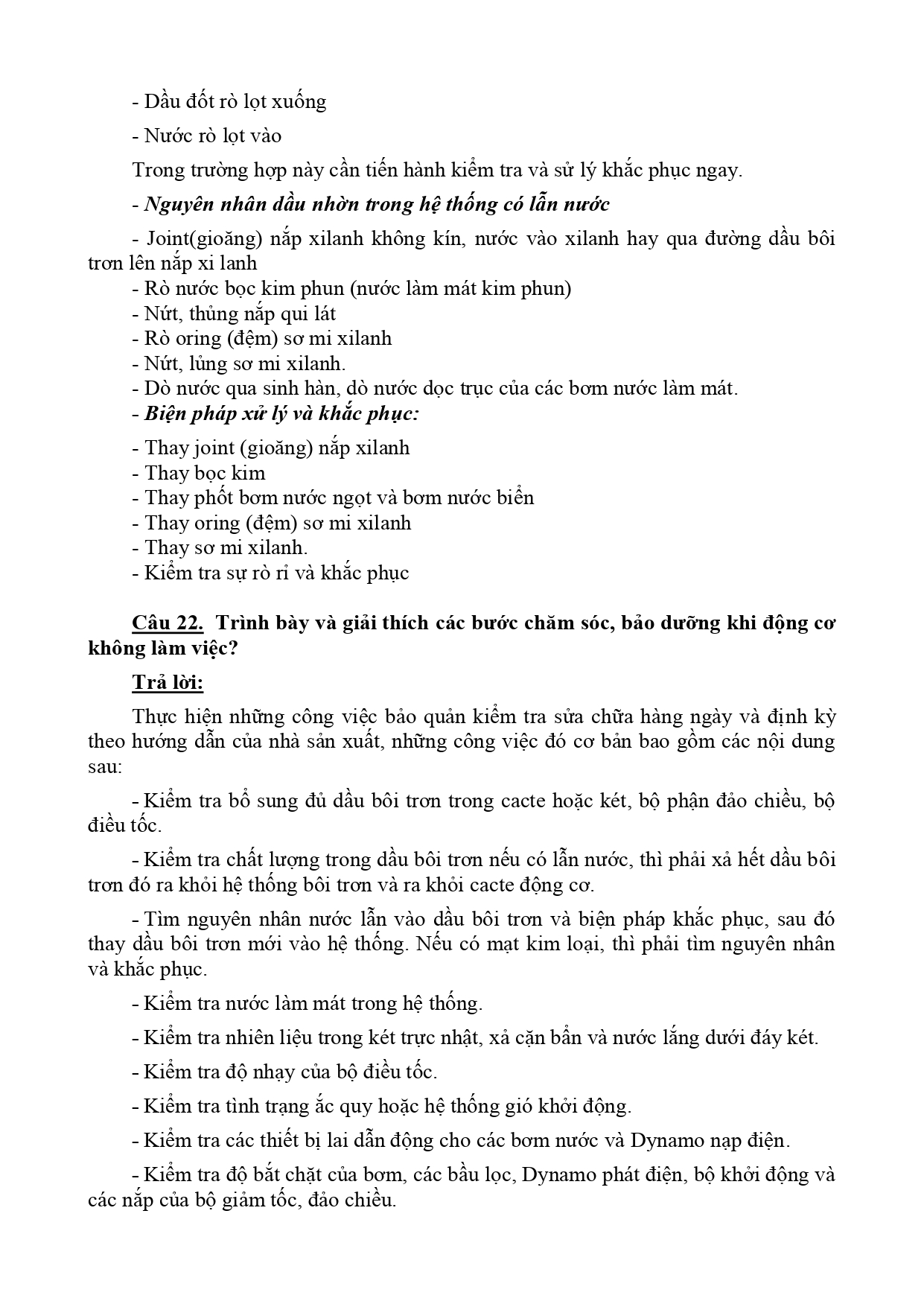 - Dầu đốt rò lọt xuống

- Nước rò lọt vào

Trong trường hợp này cần tiến hành kiểm tra và sử lý khắc phục ngay.

- Nguyên nhân dầu nhờn trong hệ thống có lẫn nước

- Joint(gioăng) nắp xilanh không kín, nước vào xilanh hay qua đường dầu bôi trơn lên nắp xi lanh
- Rò nước bọc kim phun (nước làm mát kim phun)
- Nứt, thủng nắp qui lát
- Rò oring (đệm) sơ mi xilanh
- Nứt, lủng sơ mi xilanh.
- Dò nước qua sinh hàn, dò nước dọc trục của các bơm nước làm mát.
- Biện pháp xử lý và khắc phục:

- Thay joint (gioăng) nắp xilanh
- Thay bọc kim
- Thay phốt bơm nước ngọt và bơm nước biển
- Thay oring (đệm) sơ mi xilanh
- Thay sơ mi xilanh.
- Kiểm tra sự rò rỉ và khắc phục

Câu 22. Trình bày và giải thích các bước chăm sóc, bảo dưỡng khi động cơ không làm việc?

Trả lời:

Thực hiện những công việc bảo quản kiểm tra sửa chữa hàng ngày và định kỳ theo hướng dẫn của nhà sản xuất, những công việc đó cơ bản bao gồm các nội dung sau:

- Kiểm tra bổ sung đủ dầu bôi trơn trong cacte hoặc két, bộ phận đảo chiều, bộ điều tốc.

- Kiểm tra chất lượng trong dầu bôi trơn nếu có lẫn nước, thì phải xả hết dầu bôi trơn đó ra khỏi hệ thống bôi trơn và ra khỏi cacte động cơ.

- Tìm nguyên nhân nước lẫn vào dầu bôi trơn và biện pháp khắc phục, sau đó thay dầu bôi trơn mới vào hệ thống. Nếu có mạt kim loại, thì phải tìm nguyên nhân và khắc phục.

- Kiểm tra nước làm mát trong hệ thống.

- Kiểm tra nhiên liệu trong két trực nhật, xả cặn bẩn và nước lắng dưới đáy két.

- Kiểm tra độ nhạy của bộ điều tốc.

- Kiểm tra tình trạng ắc quy hoặc hệ thống gió khởi động.

- Kiểm tra các thiết bị lai dẫn động cho các bơm nước và Dynamo nạp điện.

- Kiểm tra độ bắt chặt của bơm, các bầu lọc, Dynamo phát điện, bộ khởi động và các nắp của bộ giảm tốc, đảo chiều.